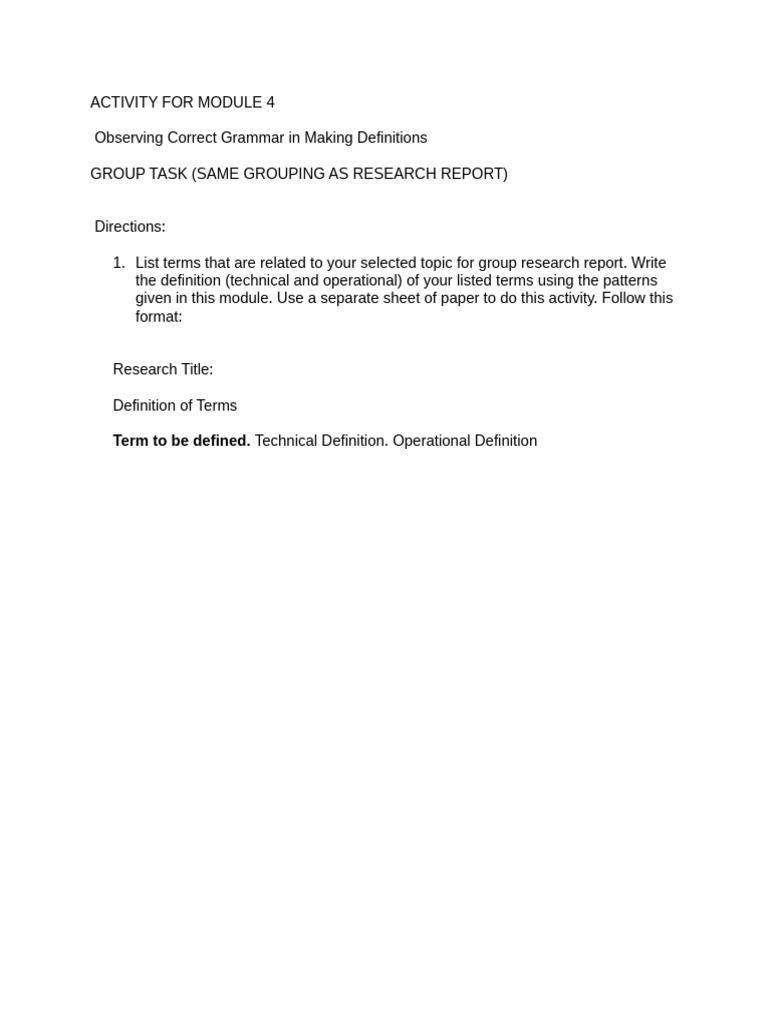 ACTIVITY FOR MODULE 4

Observing Correct Grammar in Making Definitions

GROUP TASK (SAME GROUPING AS RESEARCH REPORT)

Directions:

1. List terms that are related to your selected topic for group research report. Write the definition (technical and operational) of your listed terms using the patterns given in this module. Use a separate sheet of paper to do this activity. Follow this format:

Research Title:

Definition of Terms

Term to be defined. Technical Definition. Operational Definition